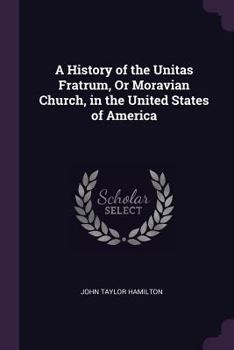 A History of the Unitas Fratrum, Or Moravian Church, in the United States of America

Scholar
SELECT

JOHN TAYLOR HAMILTON